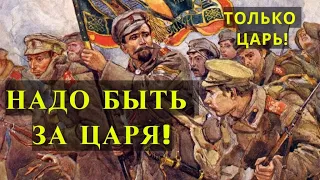 ТОЛЬКО ЦАРЬ!

НАДО БЫТЬ ЗА ЦАРЯ!